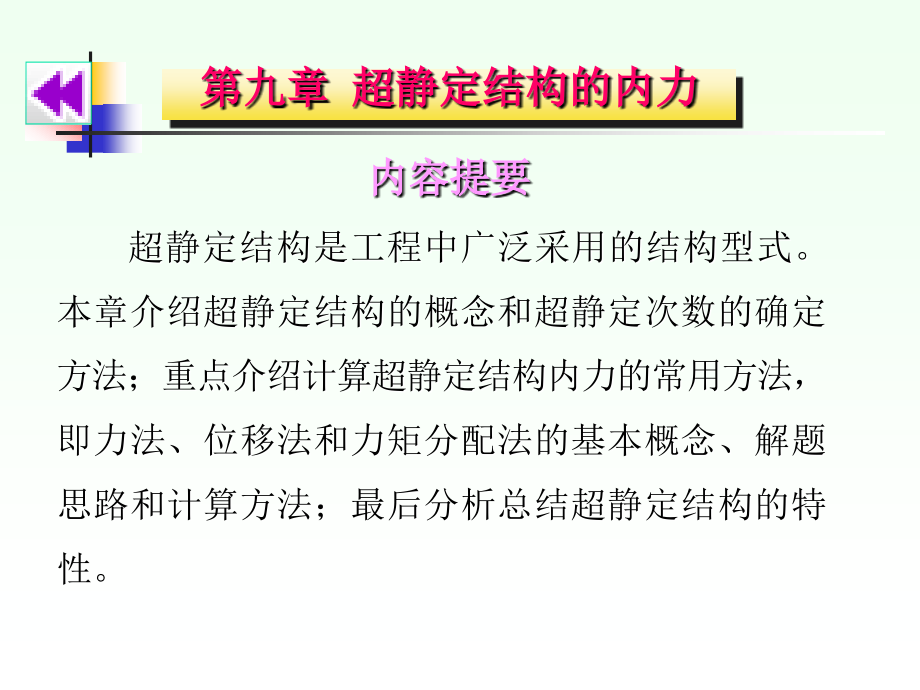 第九章 超静定结构的内力

内容提要

超静定结构是工程中广泛采用的结构型式。本章介绍超静定结构的概念和超静定次数的确定方法；重点介绍计算超静定结构内力的常用方法，即力法、位移法和力矩分配法的基本概念、解题思路和计算方法；最后分析总结超静定结构的特性。